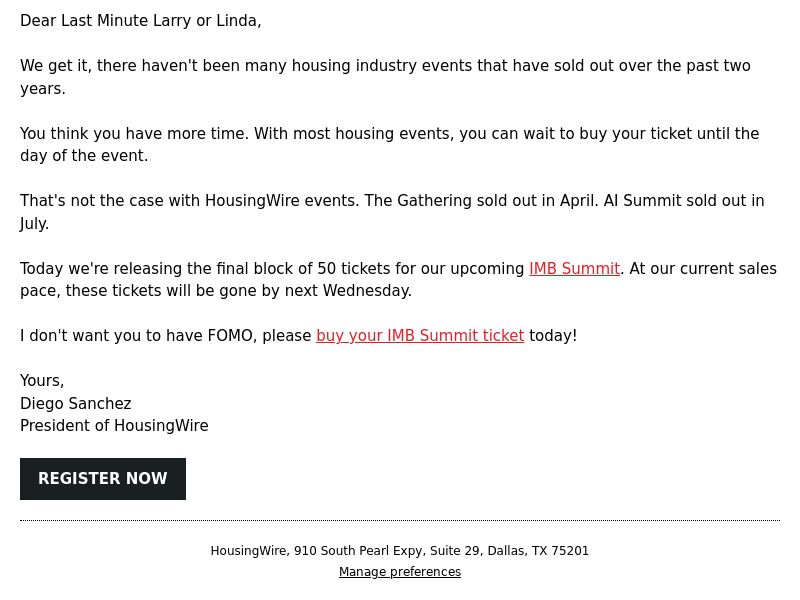 Dear Last Minute Larry or Linda,

We get it, there haven't been many housing industry events that have sold out over the past two years.

You think you have more time. With most housing events, you can wait to buy your ticket until the day of the event.

That's not the case with HousingWire events. The Gathering sold out in April. AI Summit sold out in July.

Today we're releasing the final block of 50 tickets for our upcoming IMB Summit. At our current sales pace, these tickets will be gone by next Wednesday.

I don't want you to have FOMO, please buy your IMB Summit ticket today!

Yours,
Diego Sanchez
President of HousingWire

REGISTER NOW

HousingWire, 910 South Pearl Expy, Suite 29, Dallas, TX 75201
Manage preferences